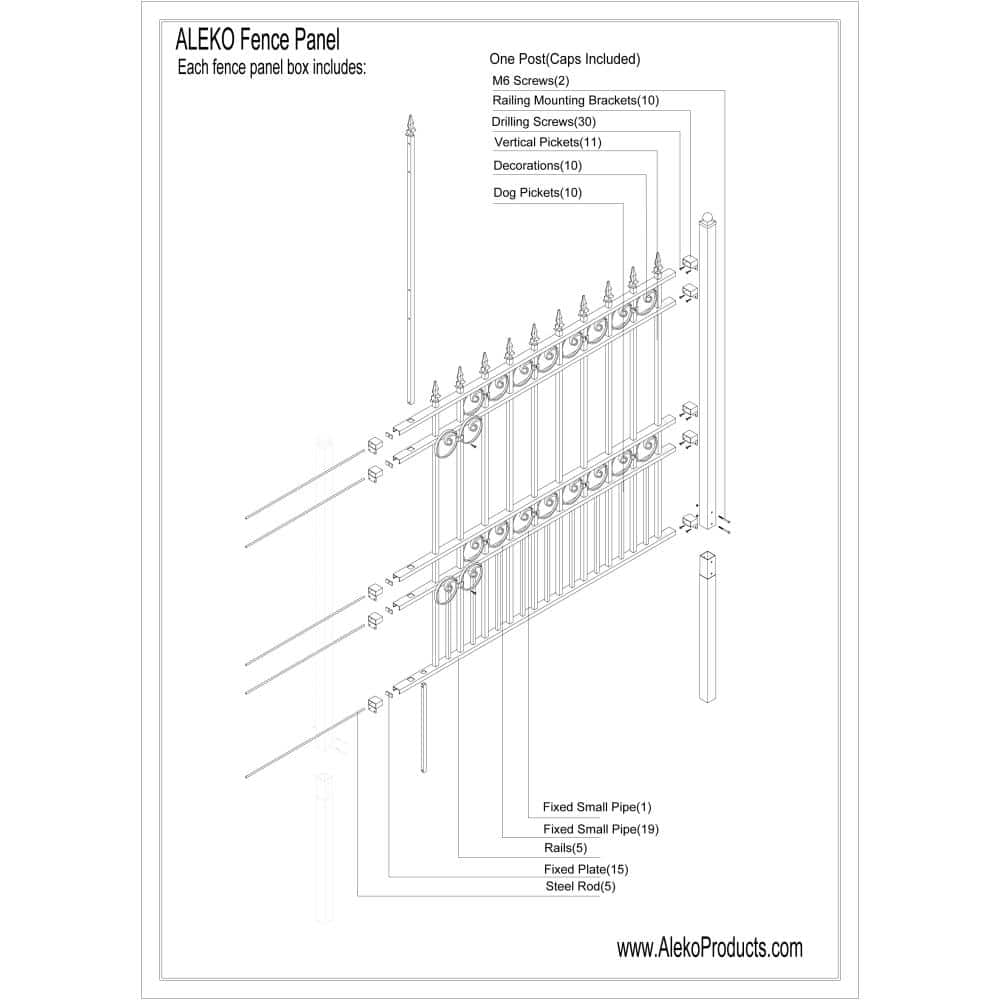 ALEKO Fence Panel
Each fence panel box includes:

One Post(Caps Included)
M6 Screws(2)
Railing Mounting Brackets(10)
Drilling Screws(30)
Vertical Pickets(11)
Decorations(10)
Dog Pickets(10)

Fixed Small Pipe(1)
Fixed Small Pipe(19)
Rails(5)
Fixed Plate(15)
Steel Rod(5)

www.AlekoProducts.com